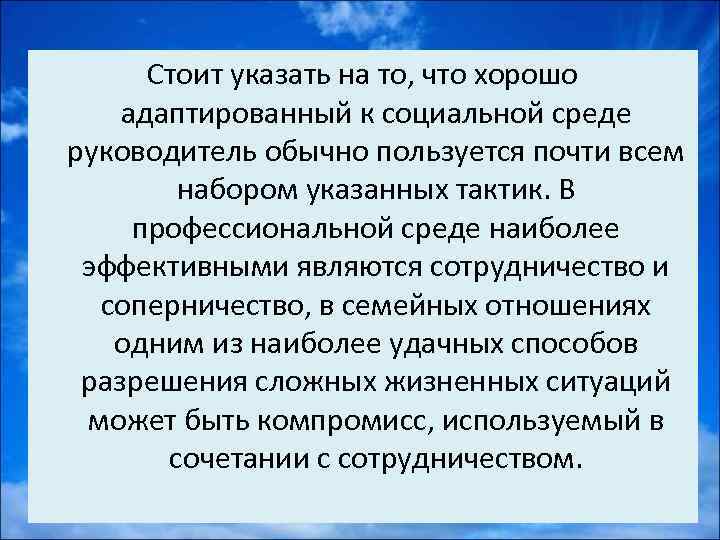 Стоит указать на то, что хорошо адаптированный к социальной среде руководитель обычно пользуется почти всем набором указанных тактик. В профессиональной среде наиболее эффективными являются сотрудничество и соперничество, в семейных отношениях одним из наиболее удачных способов разрешения сложных жизненных ситуаций может быть компромисс, используемый в сочетании с сотрудничеством.